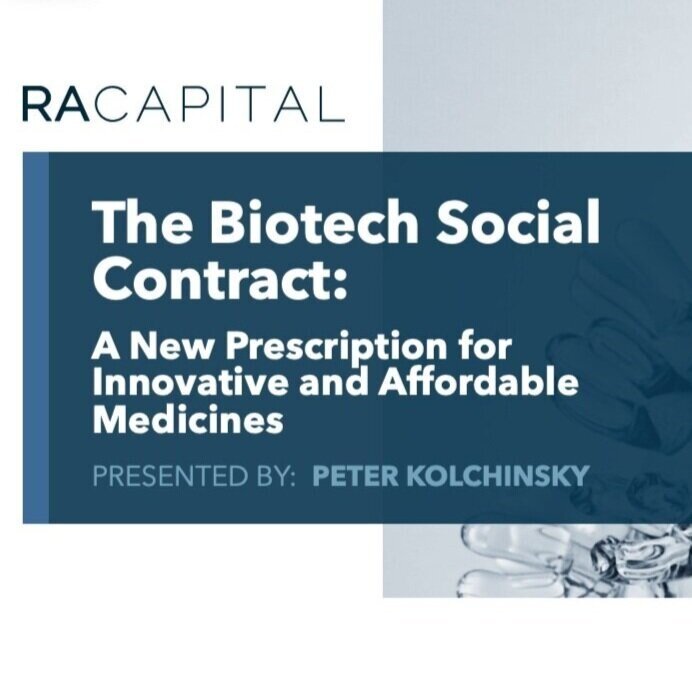 RACAPITAL

The Biotech Social Contract:

A New Prescription for Innovative and Affordable Medicines

PRESENTED BY: PETER KOLCHINSKY